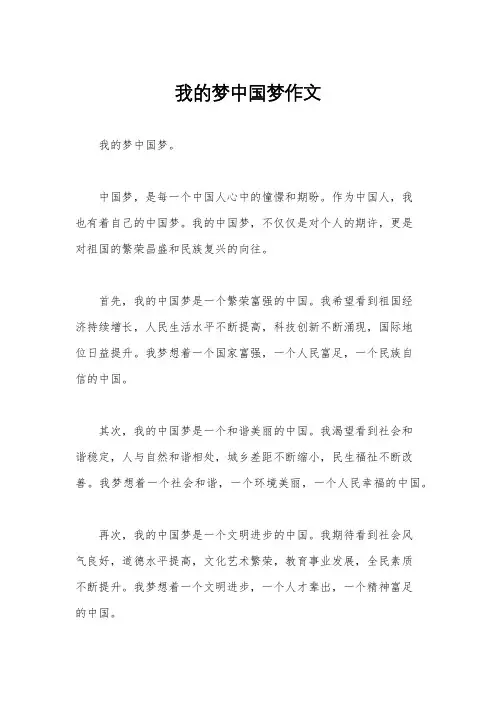 我的梦中国梦作文

我的梦中国梦。

中国梦，是每一个中国人心中的憧憬和期盼。作为中国人，我也有着自己的中国梦。我的中国梦，不仅仅是对个人的期许，更是对祖国的繁荣昌盛和民族复兴的向往。

首先，我的中国梦是一个繁荣富强的中国。我希望看到祖国经济持续增长，人民生活水平不断提高，科技创新不断涌现，国际地位日益提升。我梦想着一个国家富强，一个人民富足，一个民族自信的中国。

其次，我的中国梦是一个和谐美丽的中国。我渴望看到社会和谐稳定，人与自然和谐相处，城乡差距不断缩小，民生福祉不断改善。我梦想着一个社会和谐，一个环境美丽，一个人民幸福的中国。

再次，我的中国梦是一个文明进步的中国。我期待看到社会风气良好，道德水平提高，文化艺术繁荣，教育事业发展，全民素质不断提升。我梦想着一个文明进步，一个人才辈出，一个精神富足的中国。